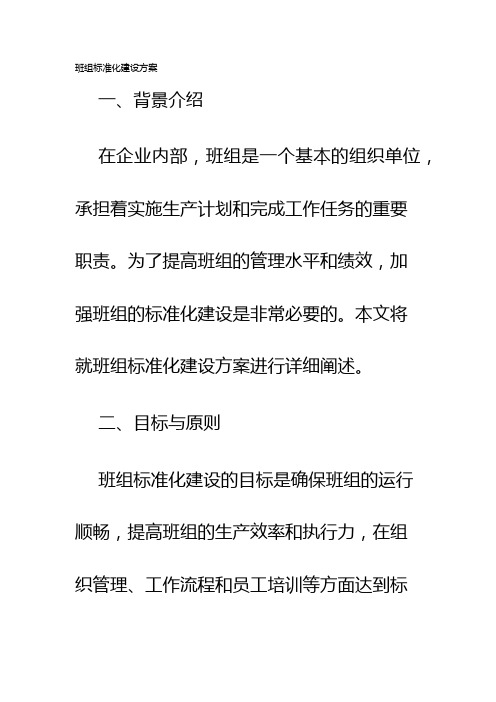 班组标准化建设方案

一、背景介绍

在企业内部，班组是一个基本的组织单位，承担着实施生产计划和完成工作任务的重要职责。为了提高班组的管理水平和绩效，加强班组的标准化建设是非常必要的。本文将就班组标准化建设方案进行详细阐述。

二、目标与原则

班组标准化建设的目标是确保班组的运行顺畅，提高班组的生产效率和执行力，在组织管理、工作流程和员工培训等方面达到标